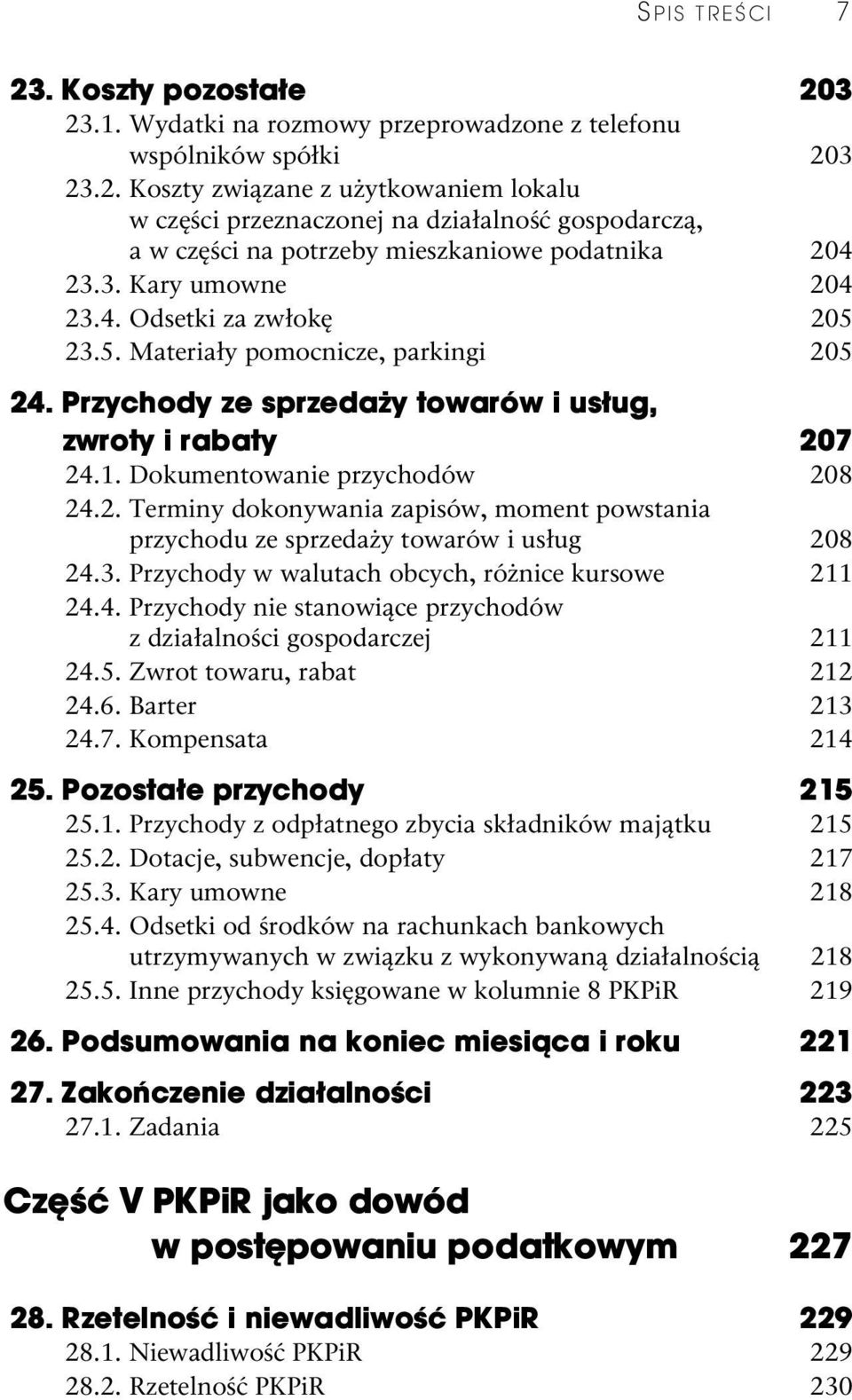 SPIS TREŚCI 7

23. Koszty pozostałe 203

23.1. Wydatki na rozmowy przeprowadzone z telefonu wspólników spółki 203

23.2. Koszty związane z użytkowaniem lokalu w części przeznaczonej na działalność gospodarczą, a w części na potrzeby mieszkaniowe podatnika 204

23.3. Kary umowne 204

23.4. Odsetki za zwłokę 205

23.5. Materiały pomocnicze, parkingi 205

24. Przychody ze sprzedaży towarów i usług, zwroty i rabaty 207

24.1. Dokumentowanie przychodów 208

24.2. Terminy dokonywania zapisów, moment powstania przychodu ze sprzedaży towarów i usług 208

24.3. Przychody w walutach obcych, różnice kursowe 211

24.4. Przychody nie stanowiące przychodów z działalności gospodarczej 211

24.5. Zwrot towaru, rabat 212

24.6. Barter 213

24.7. Kompensata 214

25. Pozostałe przychody 215

25.1. Przychody z odpłatnego zbycia składników majątku 215

25.2. Dotacje, subwencje, dopłaty 217

25.3. Kary umowne 218

25.4. Odsetki od środków na rachunkach bankowych utrzymywanych w związku z wykonywaną działalnością 218

25.5. Inne przychody księgowane w kolumnie 8 PKPiR 219

26. Podsumowania na koniec miesiąca i roku 221

27. Zakończenie działalności 223

27.1. Zadania 225

Część V PKPiR jako dowód w postępowaniu podatkowym 227

28. Rzetelność i niewadliwość PKPiR 229

28.1. Niewadliwość PKPiR 229

28.2. Rzetelność PKPiR 230